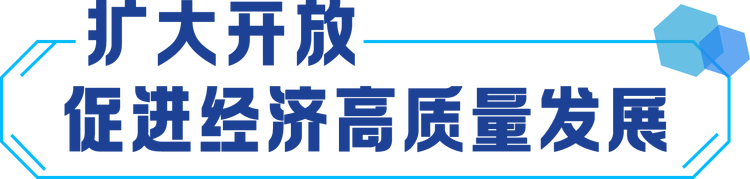 扩大开放
促进经济高质量发展